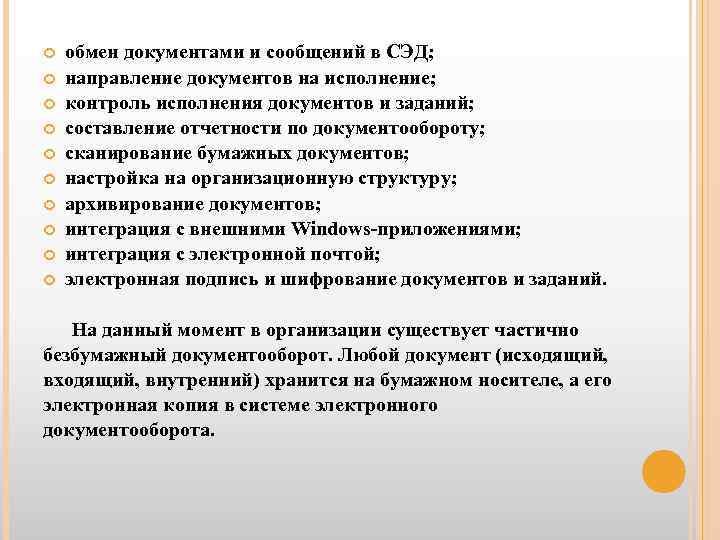 обмен документами и сообщений в СЭД;
направление документов на исполнение;
контроль исполнения документов и заданий;
составление отчетности по документообороту;
сканирование бумажных документов;
настройка на организационную структуру;
архивирование документов;
интеграция с внешними Windows-приложениями;
интеграция с электронной почтой;
электронная подпись и шифрование документов и заданий.

На данный момент в организации существует частично безбумажный документооборот. Любой документ (исходящий, входящий, внутренний) хранится на бумажном носителе, а его электронная копия в системе электронного документооборота.